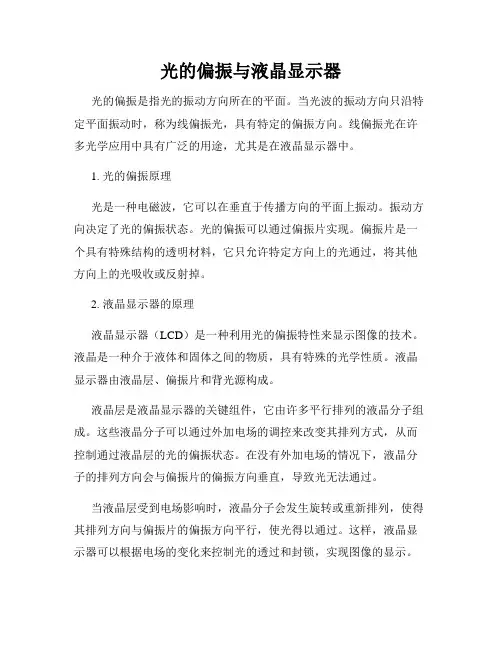 光的偏振与液晶显示器

光的偏振是指光的振动方向所在的平面。当光波的振动方向只沿特定平面振动时，称为线偏振光，具有特定的偏振方向。线偏振光在许多光学应用中具有广泛的用途，尤其是在液晶显示器中。

1. 光的偏振原理

光是一种电磁波，它可以在垂直于传播方向的平面上振动。振动方向决定了光的偏振状态。光的偏振可以通过偏振片实现。偏振片是一个具有特殊结构的透明材料，它只允许特定方向上的光通过，将其他方向上的光吸收或反射掉。

2. 液晶显示器的原理

液晶显示器（LCD）是一种利用光的偏振特性来显示图像的技术。液晶是一种介于液体和固体之间的物质，具有特殊的光学性质。液晶显示器由液晶层、偏振片和背光源构成。

液晶层是液晶显示器的关键组件，它由许多平行排列的液晶分子组成。这些液晶分子可以通过外加电场的调控来改变其排列方式，从而控制通过液晶层的光的偏振状态。在没有外加电场的情况下，液晶分子的排列方向会与偏振片的偏振方向垂直，导致光无法通过。

当液晶层受到电场影响时，液晶分子会发生旋转或重新排列，使得其排列方向与偏振片的偏振方向平行，使光得以通过。这样，液晶显示器可以根据电场的变化来控制光的透过和封锁，实现图像的显示。